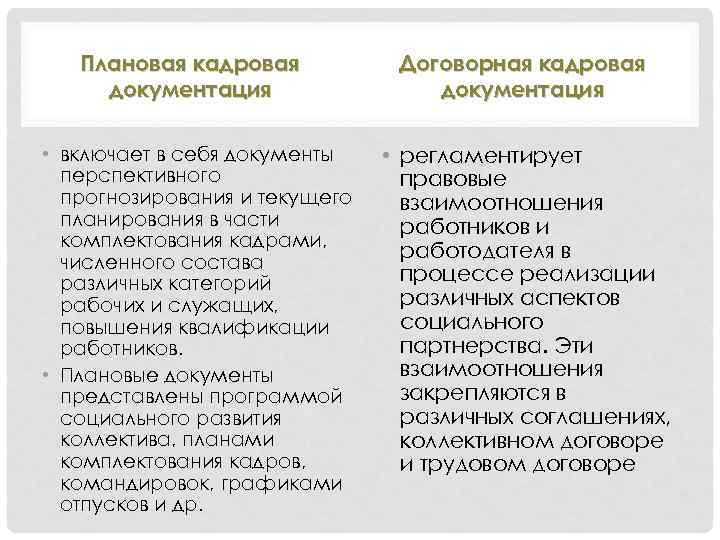 Плановая кадровая документация

• включает в себя документы перспективного прогнозирования и текущего планирования в части комплектования кадрами, численного состава различных категорий рабочих и служащих, повышения квалификации работников.
• Плановые документы представлены программой социального развития коллектива, планами комплектования кадров, командировок, графиками отпусков и др.

Договорная кадровая документация

• регламентирует правовые взаимоотношения работников и работодателя в процессе реализации различных аспектов социального партнерства. Эти взаимоотношения закрепляются в различных соглашениях, коллективном договоре и трудовом договоре